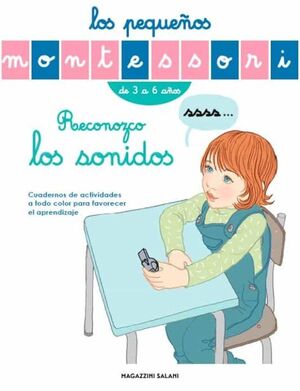 los pequeños
montessori
de 3 a 6 años

ssss...

Reconozco
los sonidos

Cuadernos de actividades a todo color para favorecer el aprendizaje

MAGAZZINI SALANI